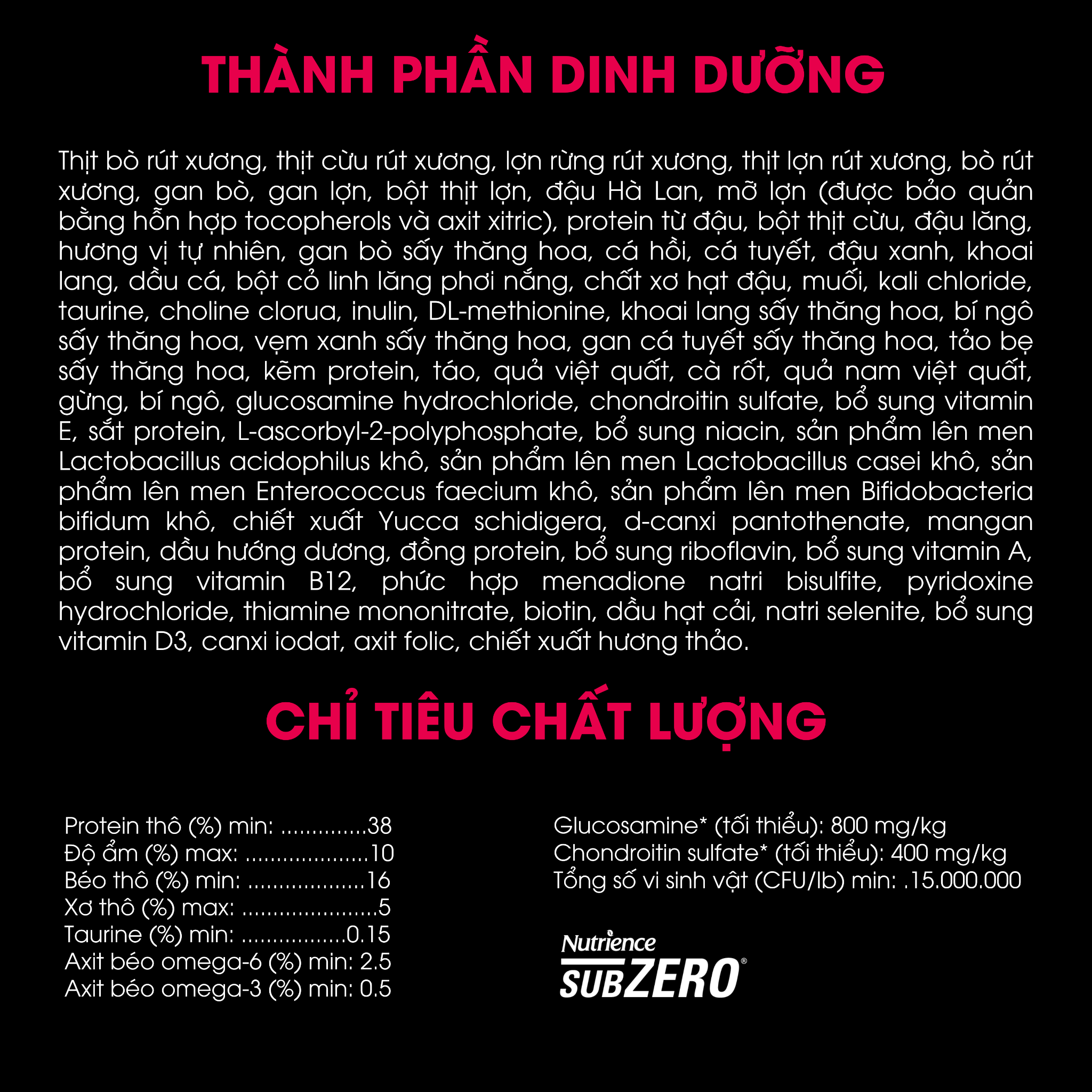 THÀNH PHẦN DINH DƯỠNG

Thịt bò rút xương, thịt cừu rút xương, lợn rừng rút xương, thịt lợn rút xương, bò rút xương, gan bò, gan lợn, bột thịt lợn, đậu Hà Lan, mỡ lợn (được bảo quản bằng hỗn hợp tocopherols và axit xitric), protein từ đậu, bột thịt cừu, đậu lăng, hương vị tự nhiên, gan bò sấy thăng hoa, cá hồi, cá tuyết, đậu xanh, khoai lang, dầu cá, bột cỏ linh lăng phơi nắng, chất xơ hạt đậu, muối, kali chloride, taurine, choline clorua, inulin, DL-methionine, khoai lang sấy thăng hoa, bí ngô sấy thăng hoa, vẹm xanh sấy thăng hoa, gan cá tuyết sấy thăng hoa, tảo bẹ sấy thăng hoa, kẽm protein, táo, quả việt quất, cà rốt, quả nam việt quất, gừng, bí ngô, glucosamine hydrochloride, chondroitin sulfate, bổ sung vitamin E, sắt protein, L-ascorbyl-2-polyphosphate, bổ sung niacin, sản phẩm lên men Lactobacillus acidophilus khô, sản phẩm lên men Lactobacillus casei khô, sản phẩm lên men Enterococcus faecium khô, sản phẩm lên men Bifidobacteria bifidum khô, chiết xuất Yucca schidigera, d-canxi pantothenate, mangan protein, dầu hướng dương, đồng protein, bổ sung riboflavin, bổ sung vitamin A, bổ sung vitamin B12, phức hợp menadione natri bisulfite, pyridoxine hydrochloride, thiamine mononitrate, biotin, dầu hạt cải, natri selenite, bổ sung vitamin D3, canxi iodat, axit folic, chiết xuất hương thảo.

CHỈ TIÊU CHẤT LƯỢNG

Protein thô (%) min: ..............38
Độ ẩm (%) max: ....................10
Béo thô (%) min: ...................16
Xơ thô (%) max: ......................5
Taurine (%) min: .................0.15
Axit béo omega-6 (%) min: 2.5
Axit béo omega-3 (%) min: 0.5

Glucosamine* (tối thiểu): 800 mg/kg
Chondroitin sulfate* (tối thiểu): 400 mg/kg
Tổng số vi sinh vật (CFU/lb) min: .15.000.000

Nutrience SUBZERO®